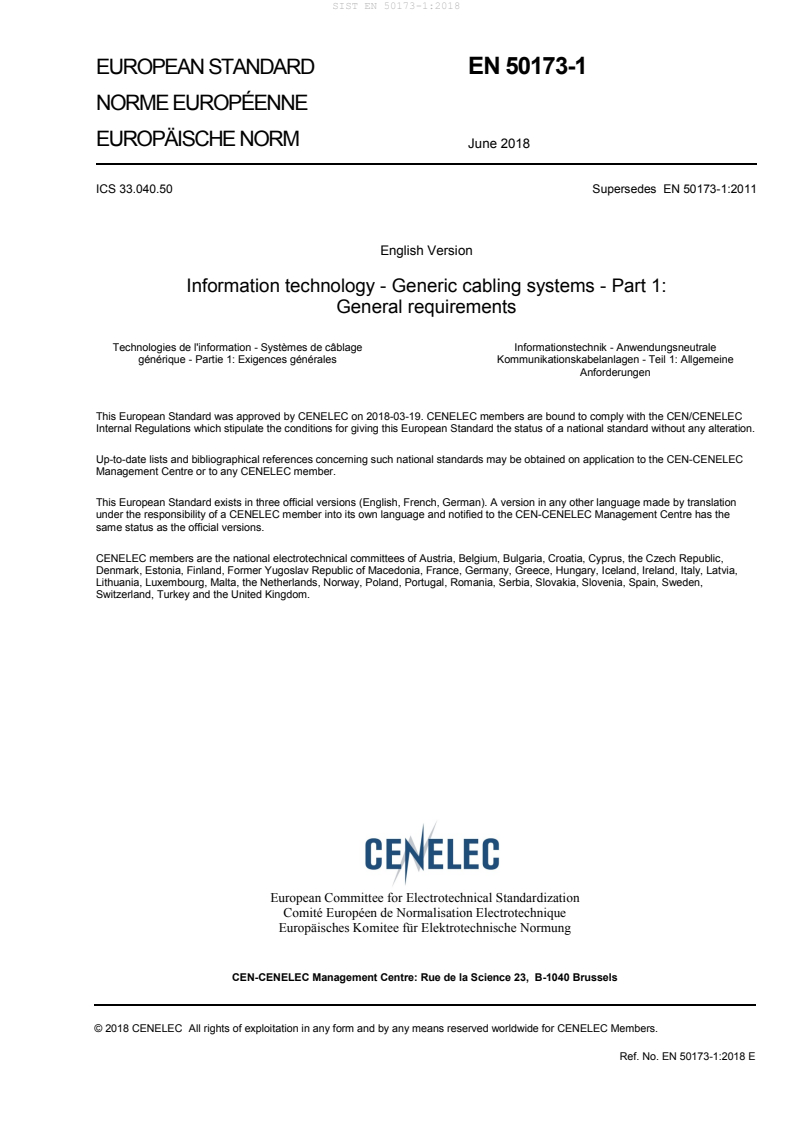 SIST EN 50173-1:2018

EUROPEAN STANDARD
NORME EUROPÉENNE
EUROPÄISCHE NORM

EN 50173-1

June 2018

ICS 33.040.50

Supersedes EN 50173-1:2011

English Version

Information technology - Generic cabling systems - Part 1: General requirements

Technologies de l'information - Systèmes de câblage générique - Partie 1: Exigences générales

Informationstechnik - Anwendungsneutrale Kommunikationskabelanlagen - Teil 1: Allgemeine Anforderungen

This European Standard was approved by CENELEC on 2018-03-19. CENELEC members are bound to comply with the CEN/CENELEC Internal Regulations which stipulate the conditions for giving this European Standard the status of a national standard without any alteration.

Up-to-date lists and bibliographical references concerning such national standards may be obtained on application to the CEN-CENELEC Management Centre or to any CENELEC member.

This European Standard exists in three official versions (English, French, German). A version in any other language made by translation under the responsibility of a CENELEC member into its own language and notified to the CEN-CENELEC Management Centre has the same status as the official versions.

CENELEC members are the national electrotechnical committees of Austria, Belgium, Bulgaria, Croatia, Cyprus, the Czech Republic, Denmark, Estonia, Finland, Former Yugoslav Republic of Macedonia, France, Germany, Greece, Hungary, Iceland, Ireland, Italy, Latvia, Lithuania, Luxembourg, Malta, the Netherlands, Norway, Poland, Portugal, Romania, Serbia, Slovakia, Slovenia, Spain, Sweden, Switzerland, Turkey and the United Kingdom.

CENELEC

European Committee for Electrotechnical Standardization
Comité Européen de Normalisation Electrotechnique
Europäisches Komitee für Elektrotechnische Normung

CEN-CENELEC Management Centre: Rue de la Science 23, B-1040 Brussels

© 2018 CENELEC All rights of exploitation in any form and by any means reserved worldwide for CENELEC Members.

Ref. No. EN 50173-1:2018 E